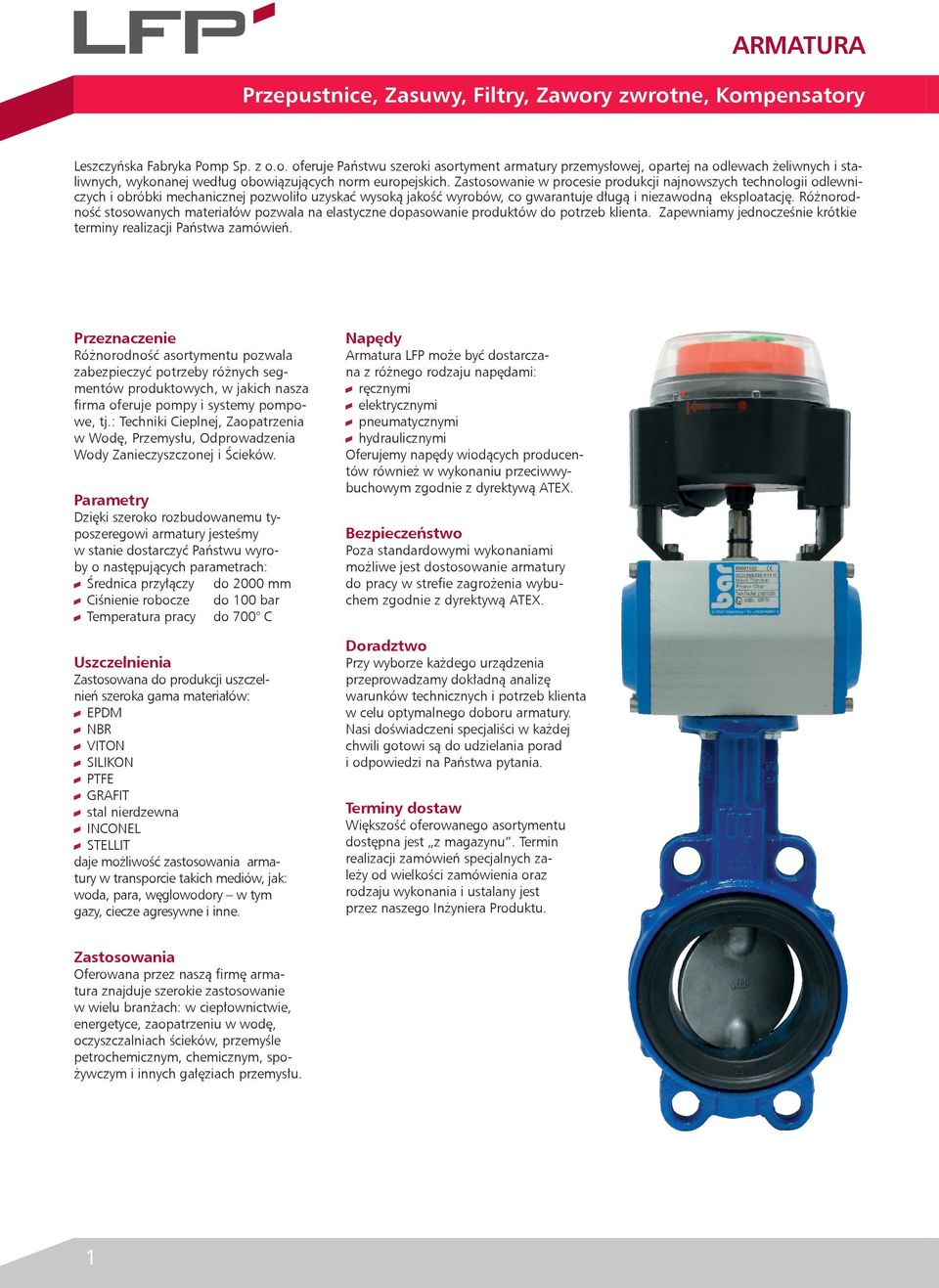 LFP

ARMATURA

Przepustnice, Zasuwy, Filtry, Zawory zwrotne, Kompensatory

Leszczyńska Fabryka Pomp Sp. z o.o. oferuje Państwu szeroki asortyment armatury przemysłowej, opartej na odlewach żeliwnych i staliwnych, wykonanej według obowiązujących norm europejskich. Zastosowanie w procesie produkcji najnowszych technologii odlewniczych i obróbki mechanicznej pozwoliło uzyskać wysoką jakość wyrobów, co gwarantuje długą i niezawodną eksploatację. Różnorodność stosowanych materiałów pozwala na elastyczne dopasowanie produktów do potrzeb klienta. Zapewniamy jednocześnie krótkie terminy realizacji Państwa zamówień.

Przeznaczenie
Różnorodność asortymentu pozwala zabezpieczyć potrzeby różnych segmentów produktowych, w jakich nasza firma oferuje pompy i systemy pompowe, tj.: Techniki Cieplnej, Zaopatrzenia w Wodę, Przemysłu, Odprowadzenia Wody Zanieczyszczonej i Ścieków.

Parametry
Dzięki szeroko rozbudowanemu typoszeregowi armatury jesteśmy w stanie dostarczyć Państwu wyroby o następujących parametrach:
Średnica przyłączy do 2000 mm
Ciśnienie robocze do 100 bar
Temperatura pracy do 700° C

Uszczelnienia
Zastosowana do produkcji uszczelnień szeroka gama materiałów:
EPDM
NBR
VITON
SILIKON
PTFE
GRAFIT
stal nierdzewna
INCONEL
STELLIT
daje możliwość zastosowania armatury w transporcie takich mediów, jak: woda, para, węglowodory – w tym gazy, ciecze agresywne i inne.

Zastosowania
Oferowana przez naszą firmę armatura znajduje szerokie zastosowanie w wielu branżach: w ciepłownictwie, energetyce, zaopatrzeniu w wodę, oczyszczalniach ścieków, przemyśle petrochemicznym, chemicznym, spożywczym i innych gałęziach przemysłu.

Napędy
Armatura LFP może być dostarczana z różnego rodzaju napędami:
ręcznymi
elektrycznymi
pneumatycznymi
hydraulicznymi
Oferujemy napędy wiodących producentów również w wykonaniu przeciwwybuchowym zgodnie z dyrektywą ATEX.

Bezpieczeństwo
Poza standardowymi wykonaniami możliwe jest dostosowanie armatury do pracy w strefie zagrożenia wybuchem zgodnie z dyrektywą ATEX.

Doradztwo
Przy wyborze każdego urządzenia przeprowadzamy dokładną analizę warunków technicznych i potrzeb klienta w celu optymalnego doboru armatury. Nasi doświadczeni specjaliści w każdej chwili gotowi są do udzielania porad i odpowiedzi na Państwa pytania.

Terminy dostaw
Większość oferowanego asortymentu dostępna jest „z magazynu". Termin realizacji zamówień specjalnych zależy od wielkości zamówienia oraz rodzaju wykonania i ustalany jest przez naszego Inżyniera Produktu.

bar

1